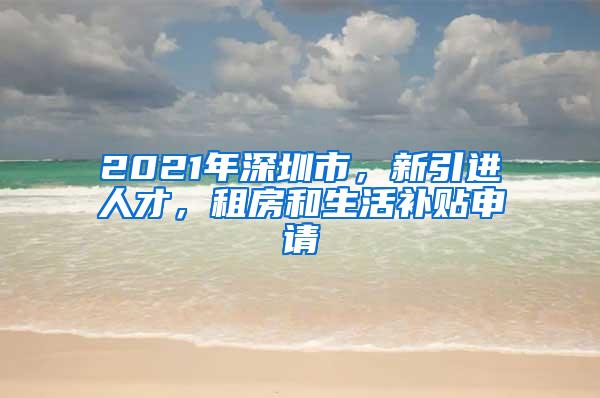 2021年深圳市，新引进人才，租房和生活补贴申请